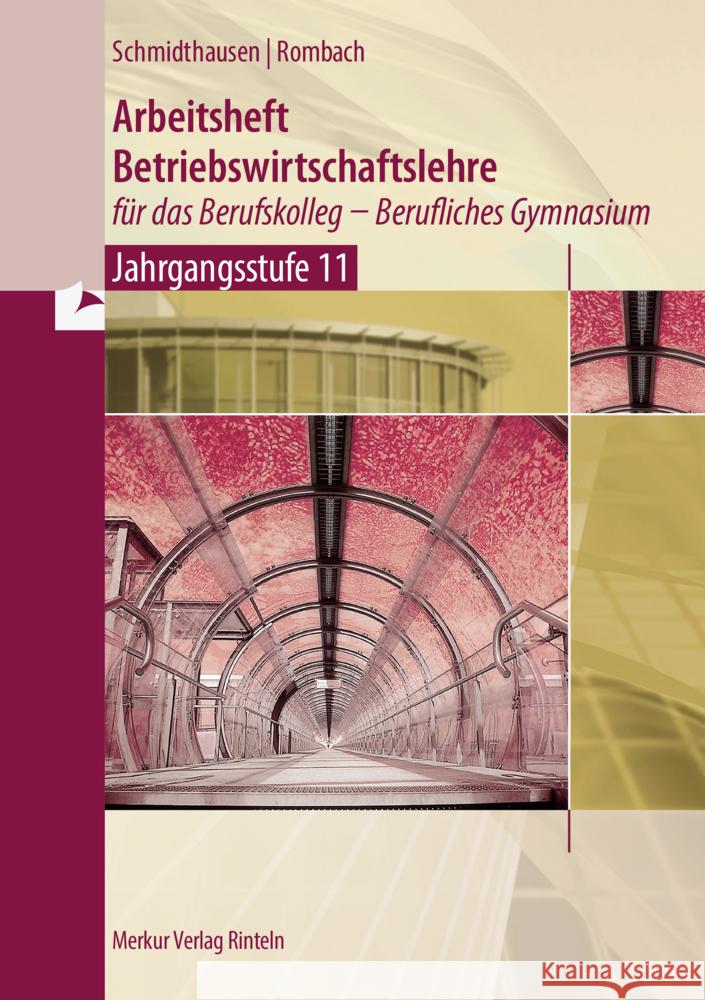 Schmidthausen | Rombach

Arbeitsheft Betriebswirtschaftslehre
für das Berufskolleg – Berufliches Gymnasium

Jahrgangsstufe 11

Merkur Verlag Rinteln